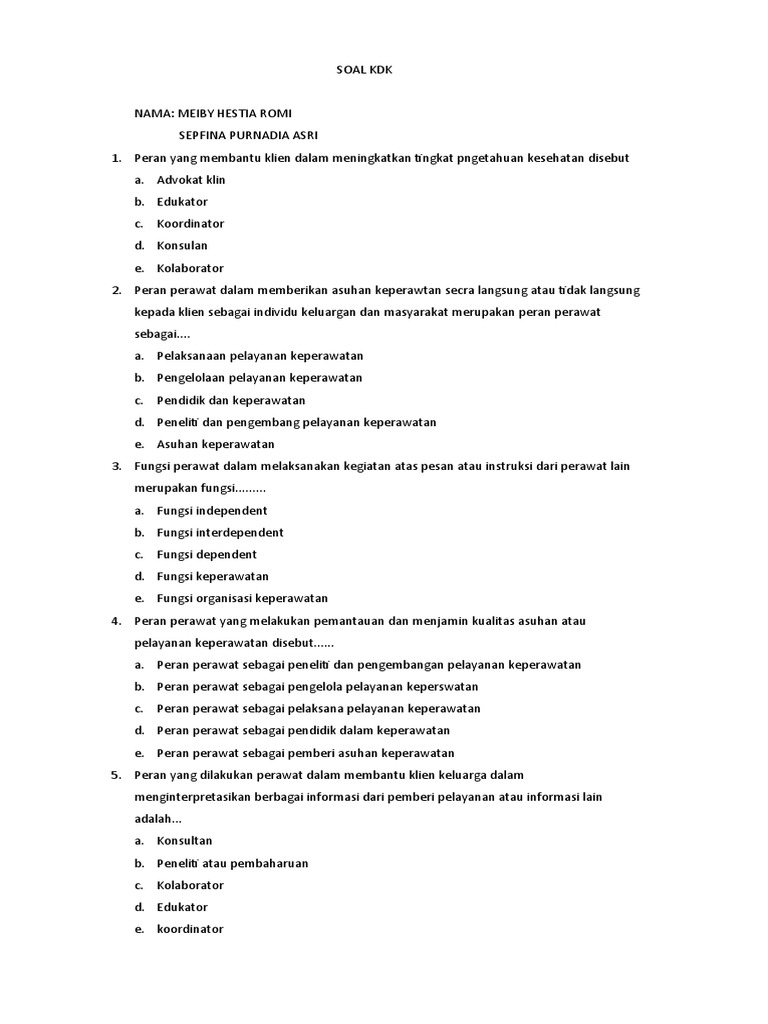 SOAL KDK

NAMA: MEIBY HESTIA ROMI

SEPFINA PURNADIA ASRI

1. Peran yang membantu klien dalam meningkatkan tingkat pngetahuan kesehatan disebut
a. Advokat klin
b. Edukator
c. Koordinator
d. Konsulan
e. Kolaborator

2. Peran perawat dalam memberikan asuhan keperawtan secra langsung atau tidak langsung kepada klien sebagai individu keluargan dan masyarakat merupakan peran perawat sebagai....
a. Pelaksanaan pelayanan keperawatan
b. Pengelolaan pelayanan keperawatan
c. Pendidik dan keperawatan
d. Peneliti dan pengembang pelayanan keperawatan
e. Asuhan keperawatan

3. Fungsi perawat dalam melaksanakan kegiatan atas pesan atau instruksi dari perawat lain merupakan fungsi.........
a. Fungsi independent
b. Fungsi interdependent
c. Fungsi dependent
d. Fungsi keperawatan
e. Fungsi organisasi keperawatan

4. Peran perawat yang melakukan pemantauan dan menjamin kualitas asuhan atau pelayanan keperawatan disebut......
a. Peran perawat sebagai peneliti dan pengembangan pelayanan keperawatan
b. Peran perawat sebagai pengelola pelayanan keperswatan
c. Peran perawat sebagai pelaksana pelayanan keperawatan
d. Peran perawat sebagai pendidik dalam keperawatan
e. Peran perawat sebagai pemberi asuhan keperawatan

5. Peran yang dilakukan perawat dalam membantu klien keluarga dalam menginterpretasikan berbagai informasi dari pemberi pelayanan atau informasi lain adalah...
a. Konsultan
b. Peneliti atau pembaharuan
c. Kolaborator
d. Edukator
e. koordinator